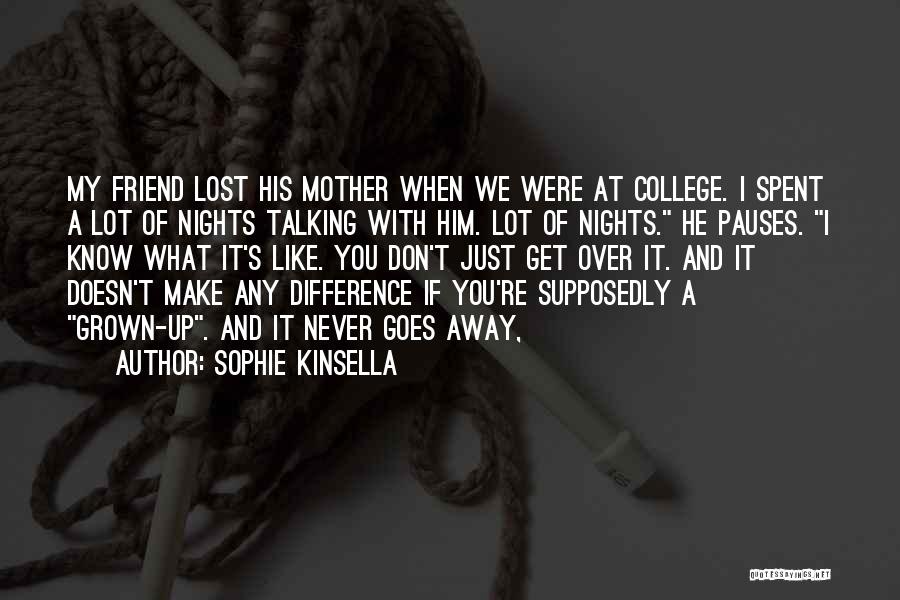 MY FRIEND LOST HIS MOTHER WHEN WE WERE AT COLLEGE. I SPENT A LOT OF NIGHTS TALKING WITH HIM. LOT OF NIGHTS." HE PAUSES. "I KNOW WHAT IT'S LIKE. YOU DON'T JUST GET OVER IT. AND IT DOESN'T MAKE ANY DIFFERENCE IF YOU'RE SUPPOSEDLY A "GROWN-UP". AND IT NEVER GOES AWAY,

AUTHOR: SOPHIE KINSELLA

QUOTESSAYINGS.NET